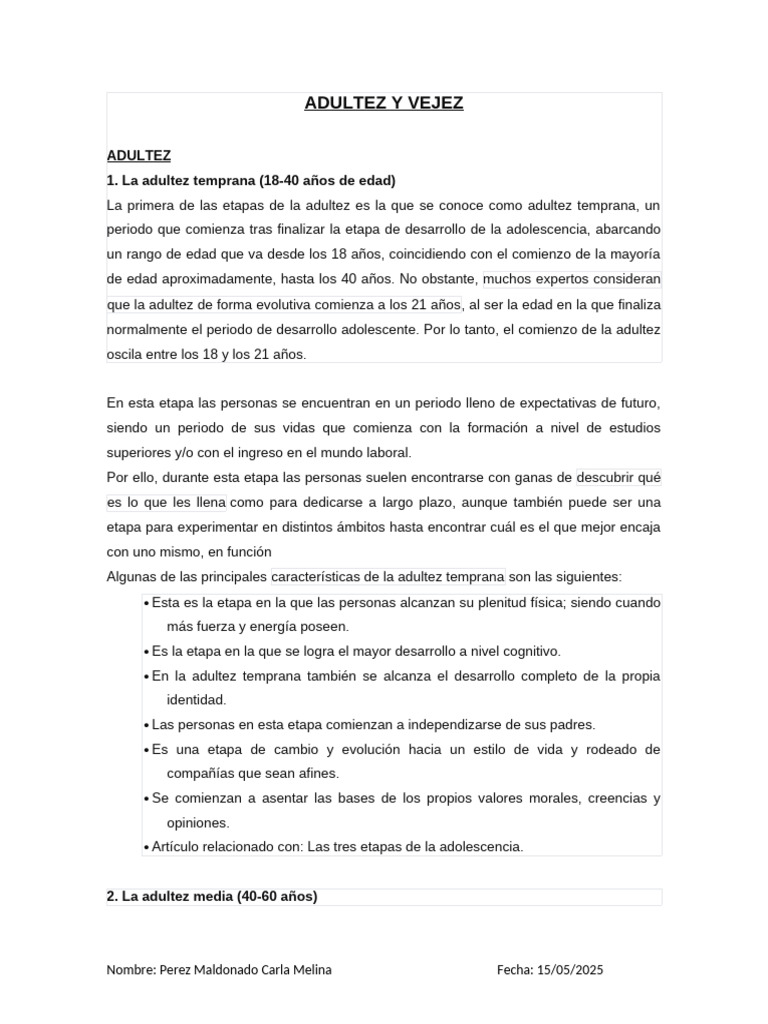 ADULTEZ Y VEJEZ

ADULTEZ

1. La adultez temprana (18-40 años de edad)

La primera de las etapas de la adultez es la que se conoce como adultez temprana, un periodo que comienza tras finalizar la etapa de desarrollo de la adolescencia, abarcando un rango de edad que va desde los 18 años, coincidiendo con el comienzo de la mayoría de edad aproximadamente, hasta los 40 años. No obstante, muchos expertos consideran que la adultez de forma evolutiva comienza a los 21 años, al ser la edad en la que finaliza normalmente el periodo de desarrollo adolescente. Por lo tanto, el comienzo de la adultez oscila entre los 18 y los 21 años.

En esta etapa las personas se encuentran en un periodo lleno de expectativas de futuro, siendo un periodo de sus vidas que comienza con la formación a nivel de estudios superiores y/o con el ingreso en el mundo laboral.

Por ello, durante esta etapa las personas suelen encontrarse con ganas de descubrir qué es lo que les llena como para dedicarse a largo plazo, aunque también puede ser una etapa para experimentar en distintos ámbitos hasta encontrar cuál es el que mejor encaja con uno mismo, en función

Algunas de las principales características de la adultez temprana son las siguientes:

• Esta es la etapa en la que las personas alcanzan su plenitud física; siendo cuando más fuerza y energía poseen.
• Es la etapa en la que se logra el mayor desarrollo a nivel cognitivo.
• En la adultez temprana también se alcanza el desarrollo completo de la propia identidad.
• Las personas en esta etapa comienzan a independizarse de sus padres.
• Es una etapa de cambio y evolución hacia un estilo de vida y rodeado de compañías que sean afines.
• Se comienzan a asentar las bases de los propios valores morales, creencias y opiniones.
• Artículo relacionado con: Las tres etapas de la adolescencia.

2. La adultez media (40-60 años)

Nombre: Perez Maldonado Carla Melina

Fecha: 15/05/2025